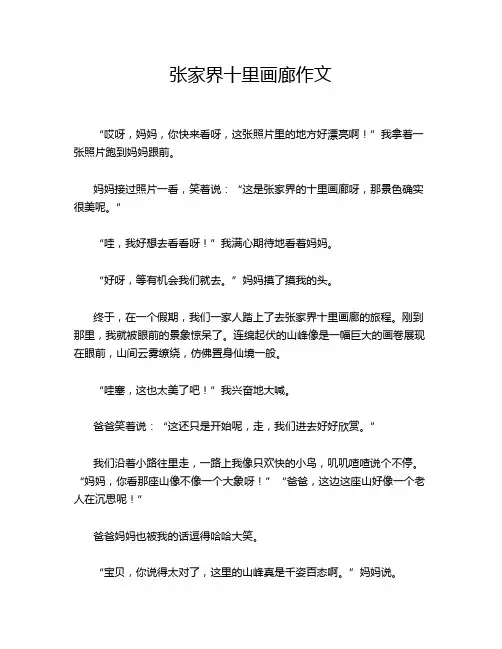 张家界十里画廊作文

“哎呀，妈妈，你快来看呀，这张照片里的地方好漂亮啊！”我拿着一张照片跑到妈妈跟前。

妈妈接过照片一看，笑着说：“这是张家界的十里画廊呀，那景色确实很美呢。”

“哇，我好想去看看呀！”我满心期待地看着妈妈。

“好呀，等有机会我们就去。”妈妈摸了摸我的头。

终于，在一个假期，我们一家人踏上了去张家界十里画廊的旅程。刚到那里，我就被眼前的景象惊呆了。连绵起伏的山峰像是一幅巨大的画卷展现在眼前，山间云雾缭绕，仿佛置身仙境一般。

“哇塞，这也太美了吧！”我兴奋地大喊。

爸爸笑着说：“这还只是开始呢，走，我们进去好好欣赏。”

我们沿着小路往里走，一路上我像只欢快的小鸟，叽叽喳喳说个不停。“妈妈，你看那座山像不像一个大象呀！”“爸爸，这边这座山好像一个老人在沉思呢！”

爸爸妈妈也被我的话逗得哈哈大笑。

“宝贝，你说得太对了，这里的山峰真是千姿百态啊。”妈妈说。